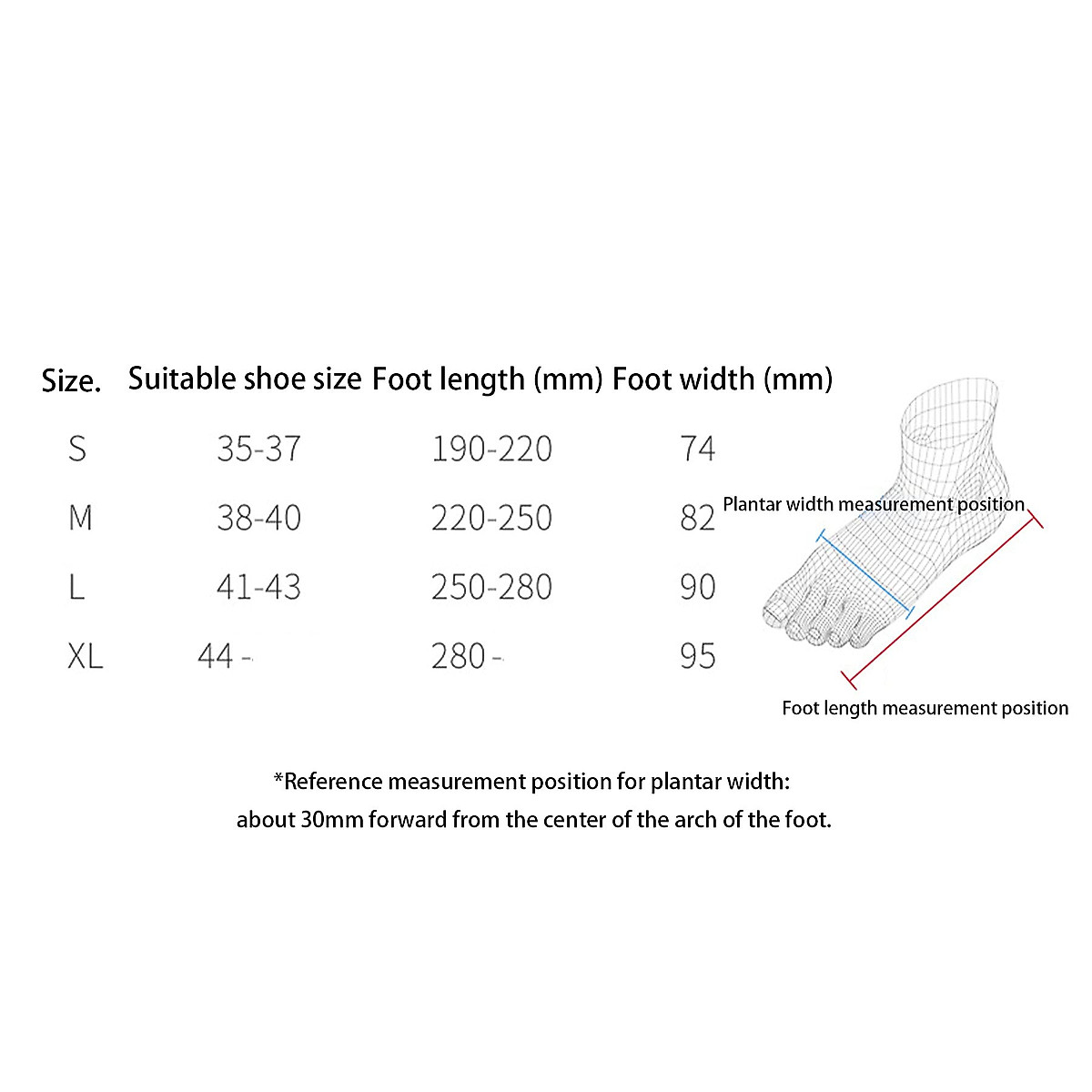 | Size. | Suitable shoe size | Foot length (mm) | Foot width (mm) |
|---|---|---|---|
| S | 35-37 | 190-220 | 74 |
| M | 38-40 | 220-250 | 82 |
| L | 41-43 | 250-280 | 90 |
| XL | 44 - | 280 - | 95 |

Plantar width measurement position

Foot length measurement position

*Reference measurement position for plantar width: about 30mm forward from the center of the arch of the foot.